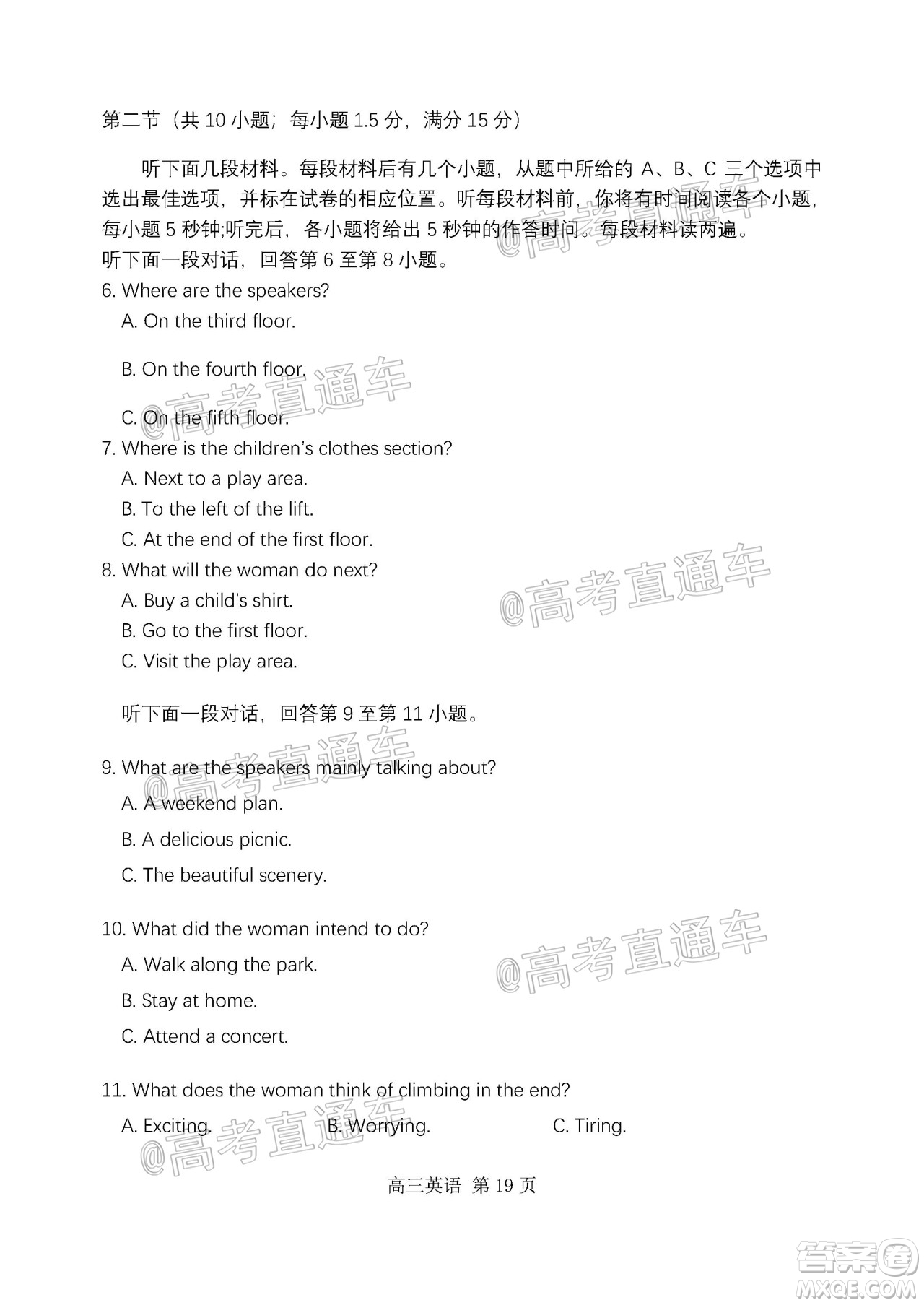 第二节（共 10 小题；每小题 1.5 分，满分 15 分）

听下面几段材料。每段材料后有几个小题，从题中所给的 A、B、C 三个选项中选出最佳选项，并标在试卷的相应位置。听每段材料前，你将有时间阅读各个小题，每小题 5 秒钟;听完后，各小题将给出 5 秒钟的作答时间。每段材料读两遍。
听下面一段对话，回答第 6 至第 8 小题。

6. Where are the speakers?
A. On the third floor.
B. On the fourth floor.
C. On the fifth floor.

7. Where is the children's clothes section?
A. Next to a play area.
B. To the left of the lift.
C. At the end of the first floor.

8. What will the woman do next?
A. Buy a child's shirt.
B. Go to the first floor.
C. Visit the play area.

听下面一段对话，回答第 9 至第 11 小题。

9. What are the speakers mainly talking about?
A. A weekend plan.
B. A delicious picnic.
C. The beautiful scenery.

10. What did the woman intend to do?
A. Walk along the park.
B. Stay at home.
C. Attend a concert.

11. What does the woman think of climbing in the end?
A. Exciting. B. Worrying. C. Tiring.

高三英语 第 19 页

@高考直通车
@高考直通车
@高考直通车
@高考直通车
@高考直通车
@高考直通车

答案圈
MXQE.COM